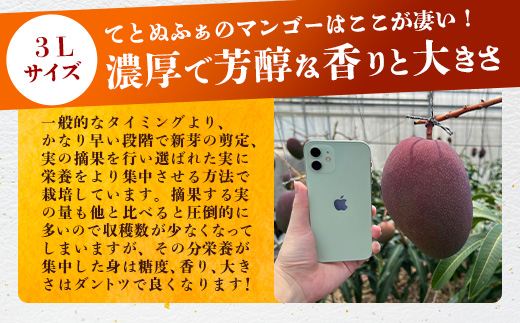 3L
サイズ

てとぬふぁのマンゴーはここが凄い！
濃厚で芳醇な香りと大きさ

一般的なタイミングより、かなり早い段階で新芽の剪定、実の摘果を行い選ばれた実に栄養をより集中させる方法で栽培しています。摘果する実の量も他と比べると圧倒的に多いので収穫数が少なくなってしまいますが、その分栄養が集中した身は糖度、香り、大きさはダントツで良くなります！